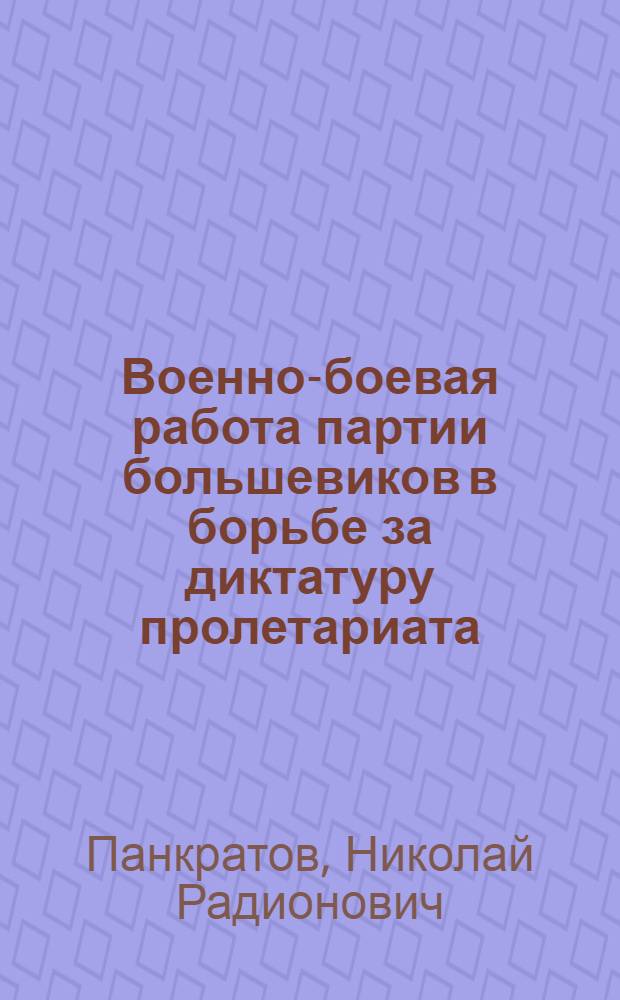 Военно-боевая работа партии большевиков в борьбе за диктатуру пролетариата

Панкратов, Николай Радионович